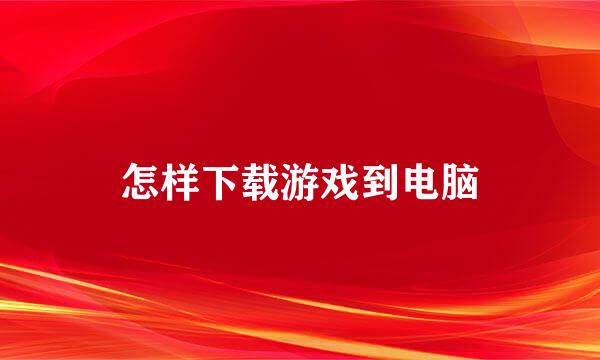 怎样下载游戏到电脑